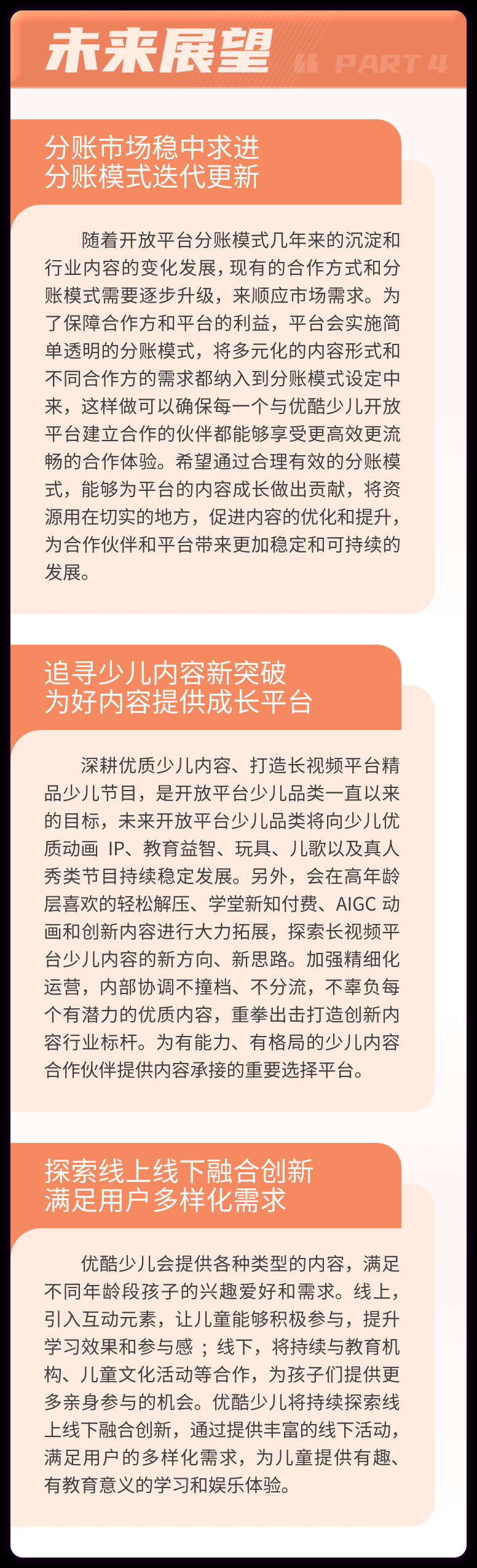 未来展望 PART 4

分账市场稳中求进
分账模式迭代更新

随着开放平台分账模式几年来的沉淀和行业内容的变化发展，现有的合作方式和分账模式需要逐步升级，来顺应市场需求。为了保障合作方和平台的利益，平台会实施简单透明的分账模式，将多元化的内容形式和不同合作方的需求都纳入到分账模式设定中来，这样做可以确保每一个与优酷少儿开放平台建立合作的伙伴都能够享受更高效更流畅的合作体验。希望通过合理有效的分账模式，能够为平台的内容成长做出贡献，将资源用在切实的地方，促进内容的优化和提升，为合作伙伴和平台带来更加稳定和可持续的发展。

追寻少儿内容新突破
为好内容提供成长平台

深耕优质少儿内容、打造长视频平台精品少儿节目，是开放平台少儿品类一直以来的目标，未来开放平台少儿品类将向少儿优质动画 IP、教育益智、玩具、儿歌以及真人秀类节目持续稳定发展。另外，会在高年龄层喜欢的轻松解压、学堂新知付费、AIGC 动画和创新内容进行大力拓展，探索长视频平台少儿内容的新方向、新思路。加强精细化运营，内部协调不撞档、不分流，不辜负每个有潜力的优质内容，重拳出击打造创新内容行业标杆。为有能力、有格局的少儿内容合作伙伴提供内容承接的重要选择平台。

探索线上线下融合创新
满足用户多样化需求

优酷少儿会提供各种类型的内容，满足不同年龄段孩子的兴趣爱好和需求。线上，引入互动元素，让儿童能够积极参与，提升学习效果和参与感；线下，将持续与教育机构、儿童文化活动等合作，为孩子们提供更多亲身参与的机会。优酷少儿将持续探索线上线下融合创新，通过提供丰富的线下活动，满足用户的多样化需求，为儿童提供有趣、有教育意义的学习和娱乐体验。